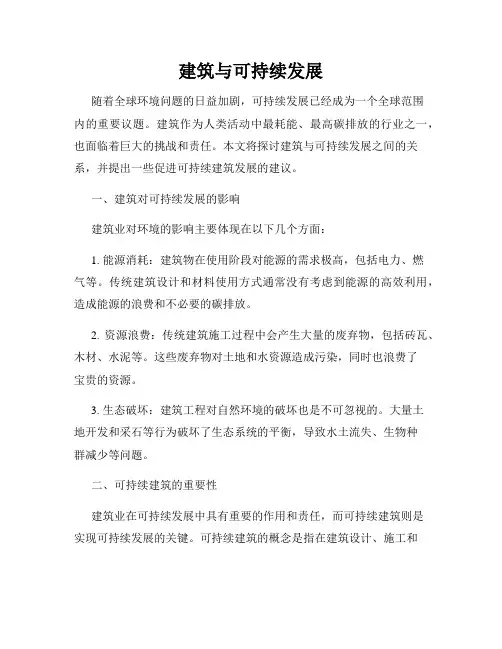 建筑与可持续发展

随着全球环境问题的日益加剧，可持续发展已经成为一个全球范围内的重要议题。建筑作为人类活动中最耗能、最高碳排放的行业之一，也面临着巨大的挑战和责任。本文将探讨建筑与可持续发展之间的关系，并提出一些促进可持续建筑发展的建议。

一、建筑对可持续发展的影响

建筑业对环境的影响主要体现在以下几个方面：

1. 能源消耗：建筑物在使用阶段对能源的需求极高，包括电力、燃气等。传统建筑设计和材料使用方式通常没有考虑到能源的高效利用，造成能源的浪费和不必要的碳排放。

2. 资源浪费：传统建筑施工过程中会产生大量的废弃物，包括砖瓦、木材、水泥等。这些废弃物对土地和水资源造成污染，同时也浪费了宝贵的资源。

3. 生态破坏：建筑工程对自然环境的破坏也是不可忽视的。大量土地开发和采石等行为破坏了生态系统的平衡，导致水土流失、生物种群减少等问题。

二、可持续建筑的重要性

建筑业在可持续发展中具有重要的作用和责任，而可持续建筑则是实现可持续发展的关键。可持续建筑的概念是指在建筑设计、施工和